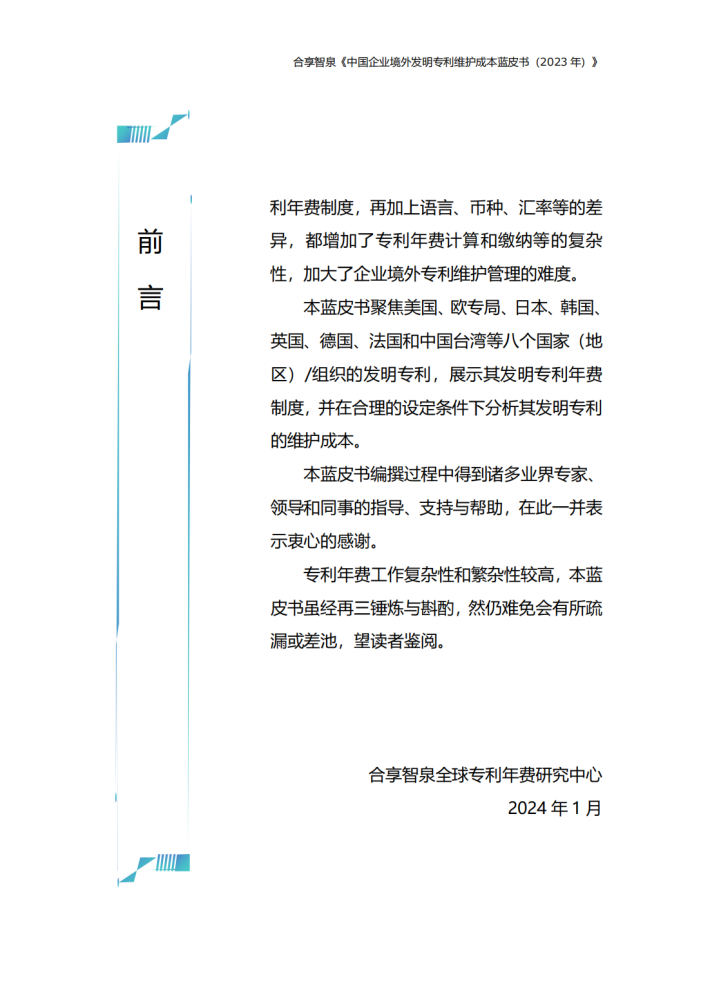 合享智泉《中国企业境外发明专利维护成本蓝皮书（2023 年）》

前言

利年费制度，再加上语言、币种、汇率等的差异，都增加了专利年费计算和缴纳等的复杂性，加大了企业境外专利维护管理的难度。

本蓝皮书聚焦美国、欧专局、日本、韩国、英国、德国、法国和中国台湾等八个国家（地区）/组织的发明专利，展示其发明专利年费制度，并在合理的设定条件下分析其发明专利的维护成本。

本蓝皮书编撰过程中得到诸多业界专家、领导和同事的指导、支持与帮助，在此一并表示衷心的感谢。

专利年费工作复杂性和繁杂性较高，本蓝皮书虽经再三锤炼与斟酌，然仍难免会有所疏漏或差池，望读者鉴阅。

合享智泉全球专利年费研究中心
2024 年 1 月